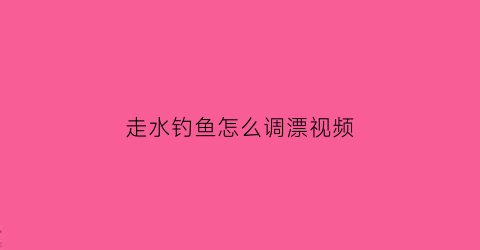 走水钓鱼怎么调漂视频